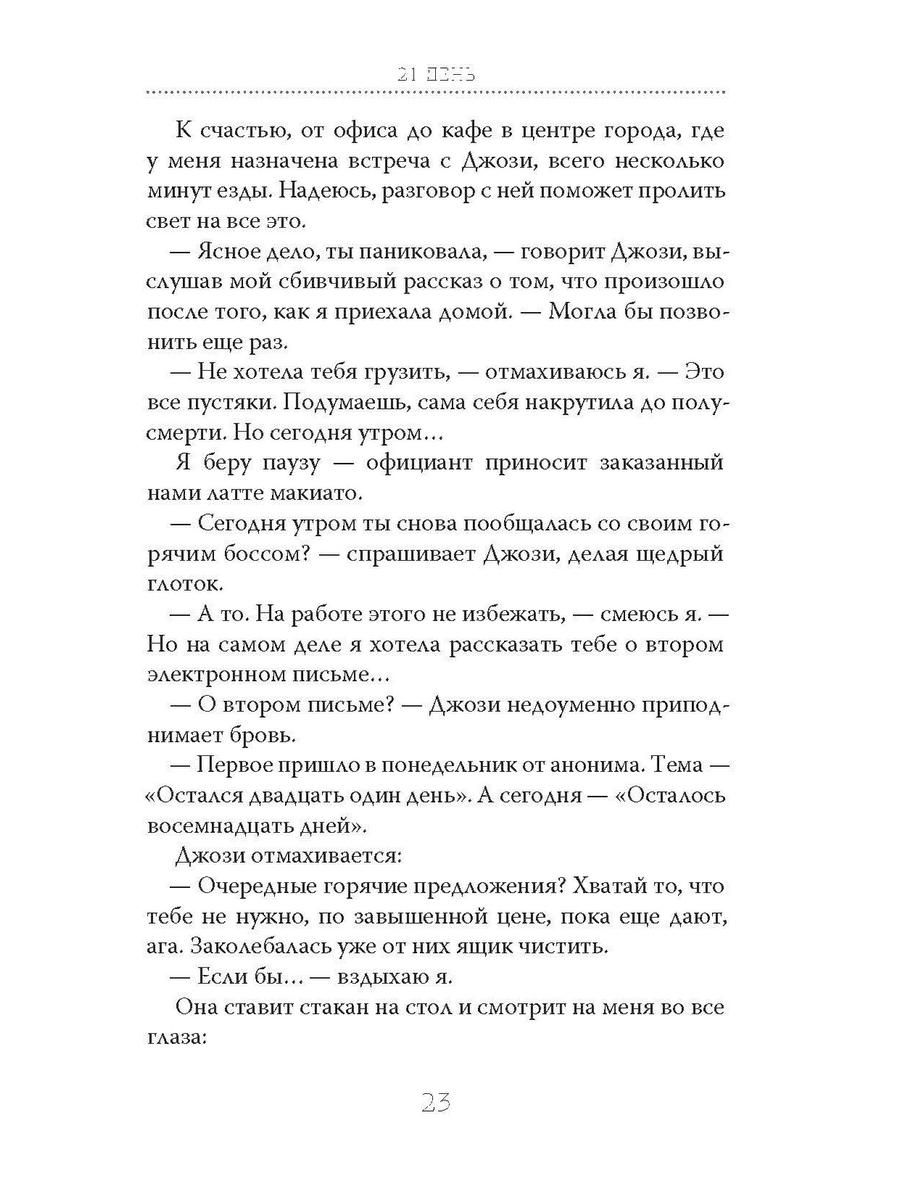 21 ДЕНЬ

К счастью, от офиса до кафе в центре города, где у меня назначена встреча с Джози, всего несколько минут езды. Надеюсь, разговор с ней поможет пролить свет на все это.

— Ясное дело, ты паниковала, — говорит Джози, выслушав мой сбивчивый рассказ о том, что произошло после того, как я приехала домой. — Могла бы позвонить еще раз.

— Не хотела тебя грузить, — отмахиваюсь я. — Это все пустяки. Подумаешь, сама себя накрутила до полусмерти. Но сегодня утром…

Я беру паузу — официант приносит заказанный нами латте макиато.

— Сегодня утром ты снова пообщалась со своим горячим боссом? — спрашивает Джози, делая щедрый глоток.

— А то. На работе этого не избежать, — смеюсь я. — Но на самом деле я хотела рассказать тебе о втором электронном письме…

— О втором письме? — Джози недоуменно приподнимает бровь.

— Первое пришло в понедельник от анонима. Тема — «Остался двадцать один день». А сегодня — «Осталось восемнадцать дней».

Джози отмахивается:

— Очередные горячие предложения? Хватай то, что тебе не нужно, по завышенной цене, пока еще дают, ага. Заколебалась уже от них ящик чистить.

— Если бы… — вздыхаю я.

Она ставит стакан на стол и смотрит на меня во все глаза:

23